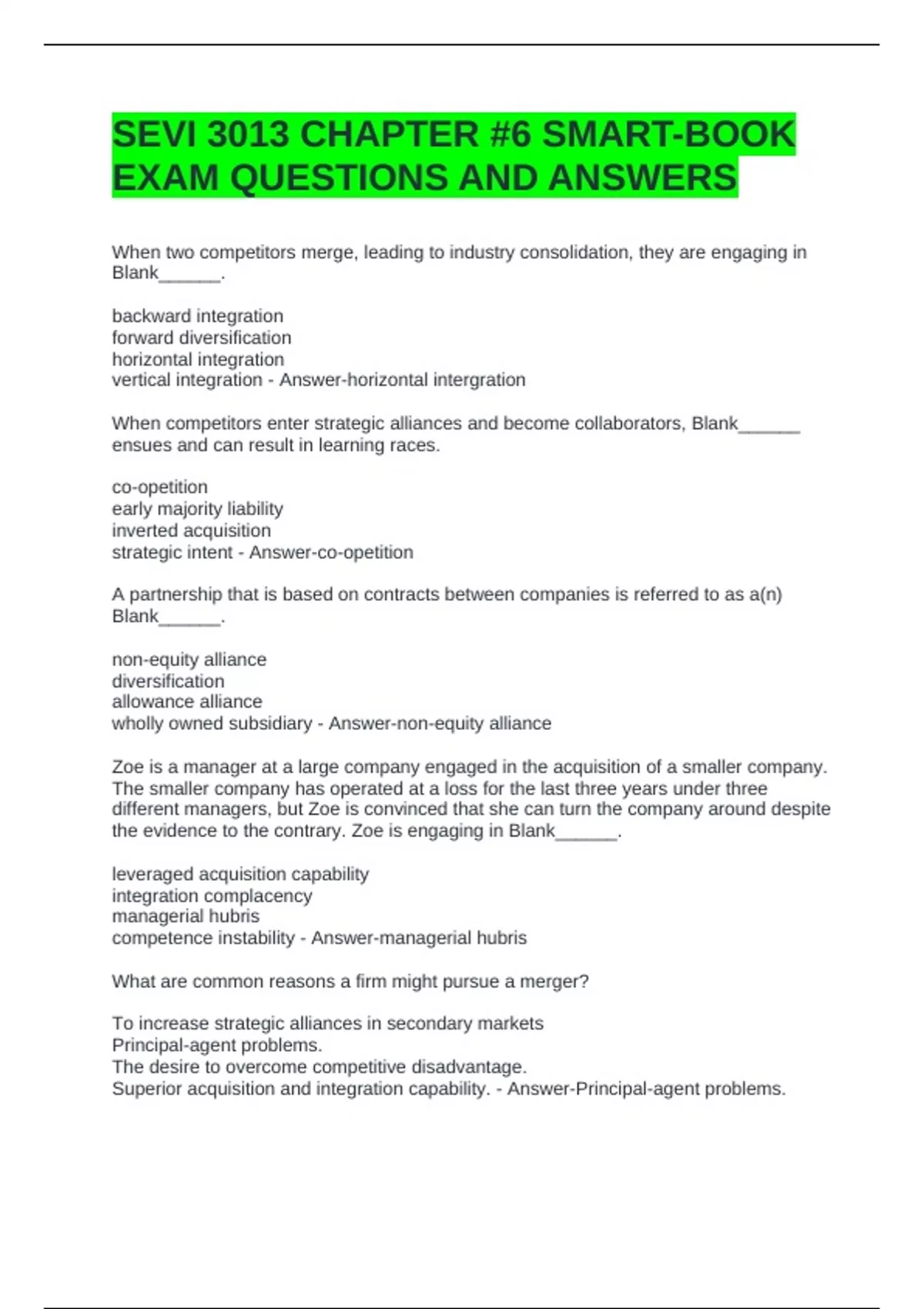 SEVI 3013 CHAPTER #6 SMART-BOOK EXAM QUESTIONS AND ANSWERS

When two competitors merge, leading to industry consolidation, they are engaging in Blank______.

backward integration
forward diversification
horizontal integration
vertical integration - Answer-horizontal intergration

When competitors enter strategic alliances and become collaborators, Blank______ ensues and can result in learning races.

co-opetition
early majority liability
inverted acquisition
strategic intent - Answer-co-opetition

A partnership that is based on contracts between companies is referred to as a(n) Blank______.

non-equity alliance
diversification
allowance alliance
wholly owned subsidiary - Answer-non-equity alliance

Zoe is a manager at a large company engaged in the acquisition of a smaller company. The smaller company has operated at a loss for the last three years under three different managers, but Zoe is convinced that she can turn the company around despite the evidence to the contrary. Zoe is engaging in Blank______.

leveraged acquisition capability
integration complacency
managerial hubris
competence instability - Answer-managerial hubris

What are common reasons a firm might pursue a merger?

To increase strategic alliances in secondary markets
Principal-agent problems.
The desire to overcome competitive disadvantage.
Superior acquisition and integration capability. - Answer-Principal-agent problems.